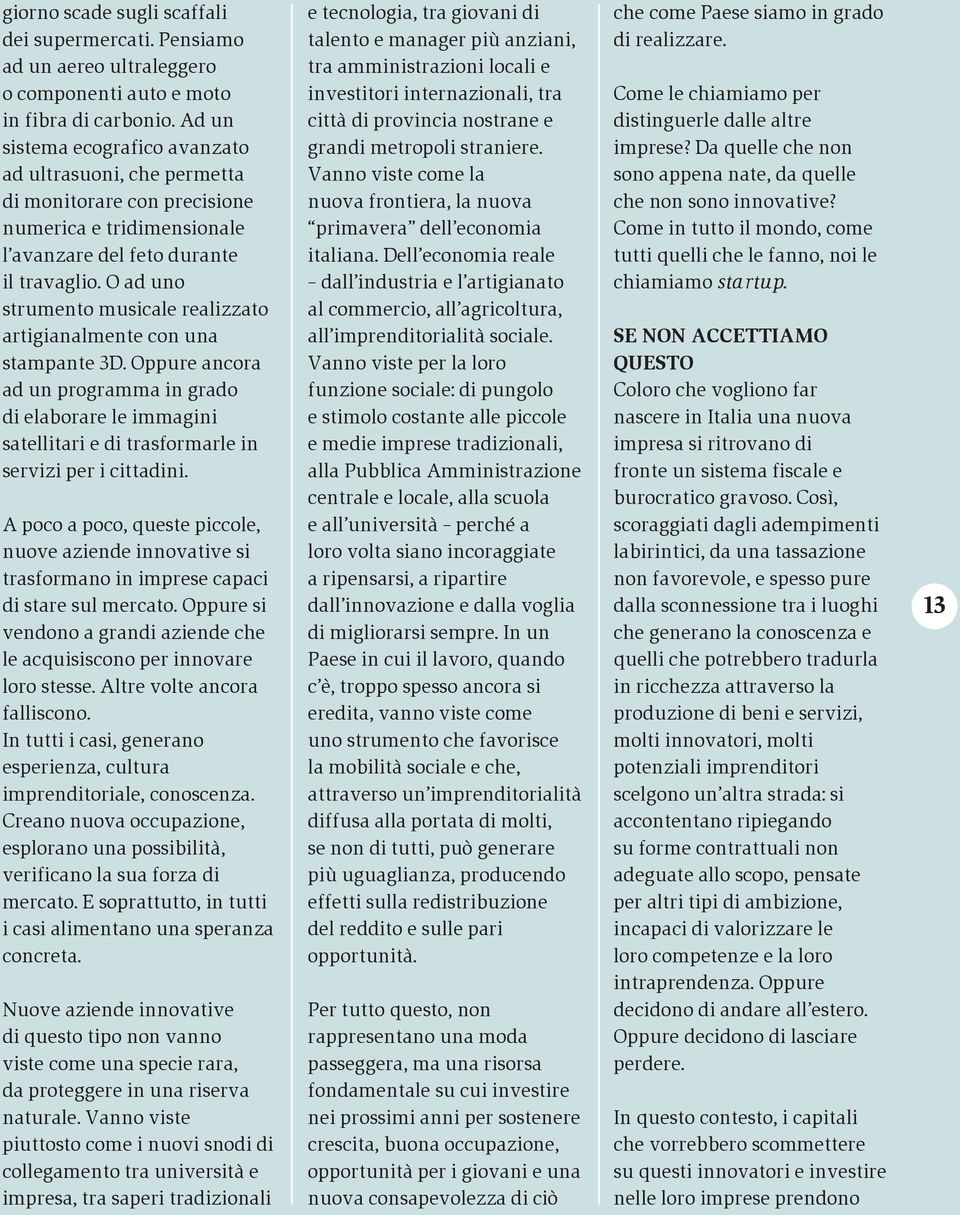 giorno scade sugli scaffali dei supermercati. Pensiamo ad un aereo ultraleggero o componenti auto e moto in fibra di carbonio. Ad un sistema ecografico avanzato ad ultrasuoni, che permetta di monitorare con precisione numerica e tridimensionale l'avanzare del feto durante il travaglio. O ad uno strumento musicale realizzato artigianalmente con una stampante 3D. Oppure ancora ad un programma in grado di elaborare le immagini satellitari e di trasformarle in servizi per i cittadini.

A poco a poco, queste piccole, nuove aziende innovative si trasformano in imprese capaci di stare sul mercato. Oppure si vendono a grandi aziende che le acquisiscono per innovare loro stesse. Altre volte ancora falliscono.
In tutti i casi, generano esperienza, cultura imprenditoriale, conoscenza. Creano nuova occupazione, esplorano una possibilità, verificano la sua forza di mercato. E soprattutto, in tutti i casi alimentano una speranza concreta.

Nuove aziende innovative di questo tipo non vanno viste come una specie rara, da proteggere in una riserva naturale. Vanno viste piuttosto come i nuovi snodi di collegamento tra università e impresa, tra saperi tradizionali e tecnologia, tra giovani di talento e manager più anziani, tra amministrazioni locali e investitori internazionali, tra città di provincia nostrane e grandi metropoli straniere.
Vanno viste come la nuova frontiera, la nuova "primavera" dell'economia italiana. Dell'economia reale – dall'industria e l'artigianato al commercio, all'agricoltura, all'imprenditorialità sociale.
Vanno viste per la loro funzione sociale: di pungolo e stimolo costante alle piccole e medie imprese tradizionali, alla Pubblica Amministrazione centrale e locale, alla scuola e all'università – perché a loro volta siano incoraggiate a ripensarsi, a ripartire dall'innovazione e dalla voglia di migliorarsi sempre. In un Paese in cui il lavoro, quando c'è, troppo spesso ancora si eredita, vanno viste come uno strumento che favorisce la mobilità sociale e che, attraverso un'imprenditorialità diffusa alla portata di molti, se non di tutti, può generare più uguaglianza, producendo effetti sulla redistribuzione del reddito e sulle pari opportunità.

Per tutto questo, non rappresentano una moda passeggera, ma una risorsa fondamentale su cui investire nei prossimi anni per sostenere crescita, buona occupazione, opportunità per i giovani e una nuova consapevolezza di ciò che come Paese siamo in grado di realizzare.

Come le chiamiamo per distinguerle dalle altre imprese? Da quelle che non sono appena nate, da quelle che non sono innovative? Come in tutto il mondo, come tutti quelli che le fanno, noi le chiamiamo startup.

SE NON ACCETTIAMO QUESTO
Coloro che vogliono far nascere in Italia una nuova impresa si ritrovano di fronte un sistema fiscale e burocratico gravoso. Così, scoraggiati dagli adempimenti labirintici, da una tassazione non favorevole, e spesso pure dalla sconnessione tra i luoghi che generano la conoscenza e quelli che potrebbero tradurla in ricchezza attraverso la produzione di beni e servizi, molti innovatori, molti potenziali imprenditori scelgono un'altra strada: si accontentano ripiegando su forme contrattuali non adeguate allo scopo, pensate per altri tipi di ambizione, incapaci di valorizzare le loro competenze e la loro intraprendenza. Oppure decidono di andare all'estero. Oppure decidono di lasciare perdere.

In questo contesto, i capitali che vorrebbero scommettere su questi innovatori e investire nelle loro imprese prendono

13